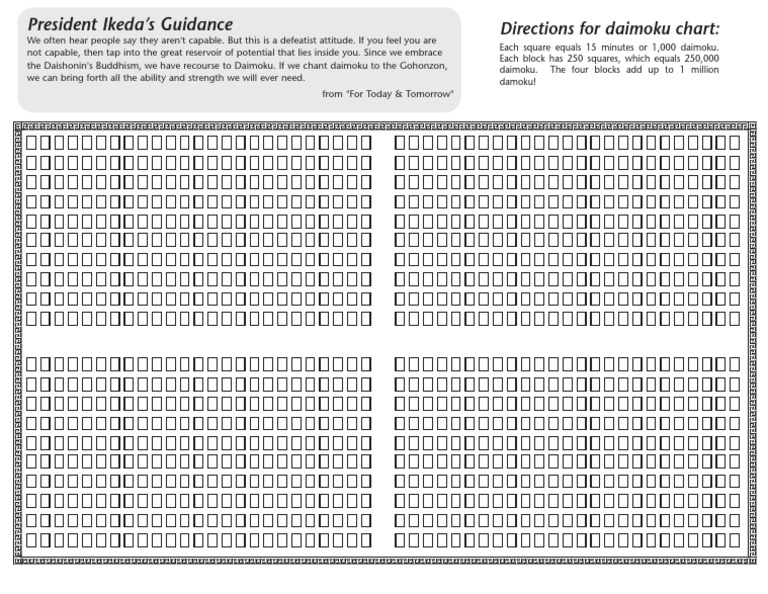 President Ikeda's Guidance

We often hear people say they aren't capable. But this is a defeatist attitude. If you feel you are not capable, then tap into the great reservoir of potential that lies inside you. Since we embrace the Daishonin's Buddhism, we have recourse to Daimoku. If we chant daimoku to the Gohonzon, we can bring forth all the ability and strength we will ever need.

from "For Today & Tomorrow"

Directions for daimoku chart:

Each square equals 15 minutes or 1,000 daimoku. Each block has 250 squares, which equals 250,000 daimoku. The four blocks add up to 1 million damoku!